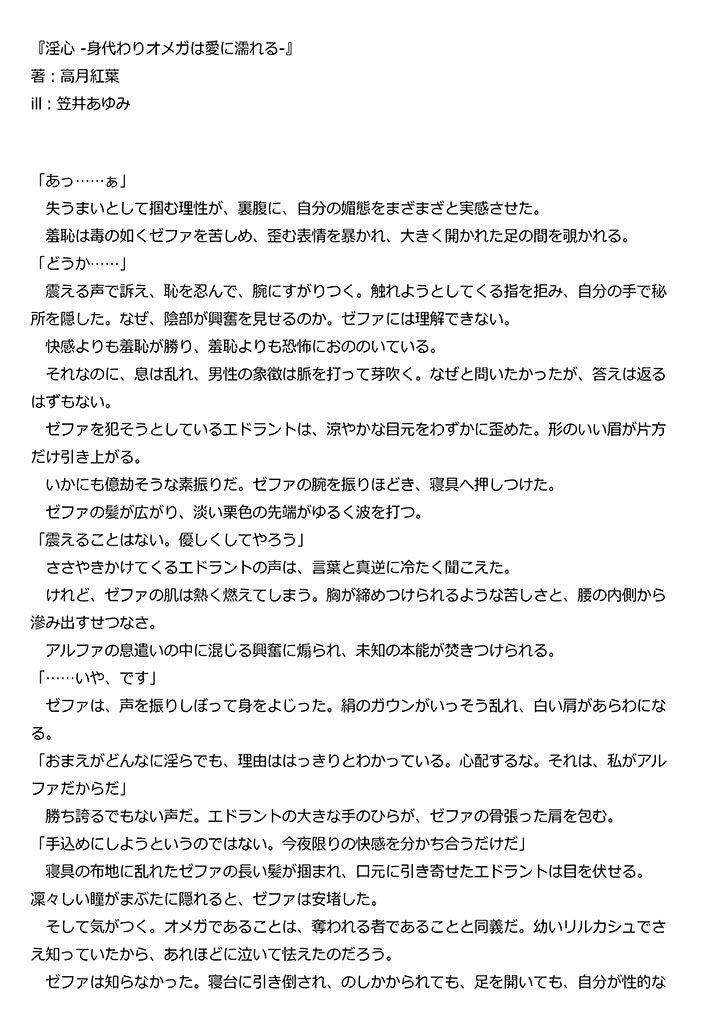 『淫心 -身代わりオメガは愛に濡れる-』
著：高月紅葉
ill：笠井あゆみ

「あっ……ぁ」
　失うまいとして掴む理性が、裏腹に、自分の媚態をまざまざと実感させた。
　羞恥は毒の如くゼファを苦しめ、歪む表情を暴かれ、大きく開かれた足の間を覗かれる。
「どうか……」
　震える声で訴え、恥を忍んで、腕にすがりつく。触れようとしてくる指を拒み、自分の手で秘所を隠した。なぜ、陰部が興奮を見せるのか。ゼファには理解できない。
　快感よりも羞恥が勝り、羞恥よりも恐怖におののいている。
　それなのに、息は乱れ、男性の象徴は脈を打って芽吹く。なぜと問いたかったが、答えは返るはずもない。
　ゼファを犯そうとしているエドラントは、涼やかな目元をわずかに歪めた。形のいい眉が片方だけ引き上がる。
　いかにも億劫そうな素振りだ。ゼファの腕を振りほどき、寝具へ押しつけた。
　ゼファの髪が広がり、淡い栗色の先端がゆるく波を打つ。
「震えることはない。優しくしてやろう」
　ささやきかけてくるエドラントの声は、言葉と真逆に冷たく聞こえた。
　けれど、ゼファの肌は熱く燃えてしまう。胸が締めつけられるような苦しさと、腰の内側から滲み出すせつなさ。
　アルファの息遣いの中に混じる興奮に煽られ、未知の本能が焚きつけられる。
「……いや、です」
　ゼファは、声を振りしぼって身をよじった。絹のガウンがいっそう乱れ、白い肩があらわになる。
「おまえがどんなに淫らでも、理由ははっきりとわかっている。心配するな。それは、私がアルファだからだ」
　勝ち誇るでもない声だ。エドラントの大きな手のひらが、ゼファの骨張った肩を包む。
「手込めにしようというのではない。今夜限りの快感を分かち合うだけだ」
　寝具の布地に乱れたゼファの長い髪が掴まれ、口元に引き寄せたエドラントは目を伏せる。凛々しい瞳がまぶたに隠れると、ゼファは安堵した。
　そして気がつく。オメガであることは、奪われる者であることと同義だ。幼いリルカシュでさえ知っていたから、あれほどに泣いて怯えたのだろう。
　ゼファは知らなかった。寝台に引き倒され、のしかかられても、足を開いても、自分が性的な